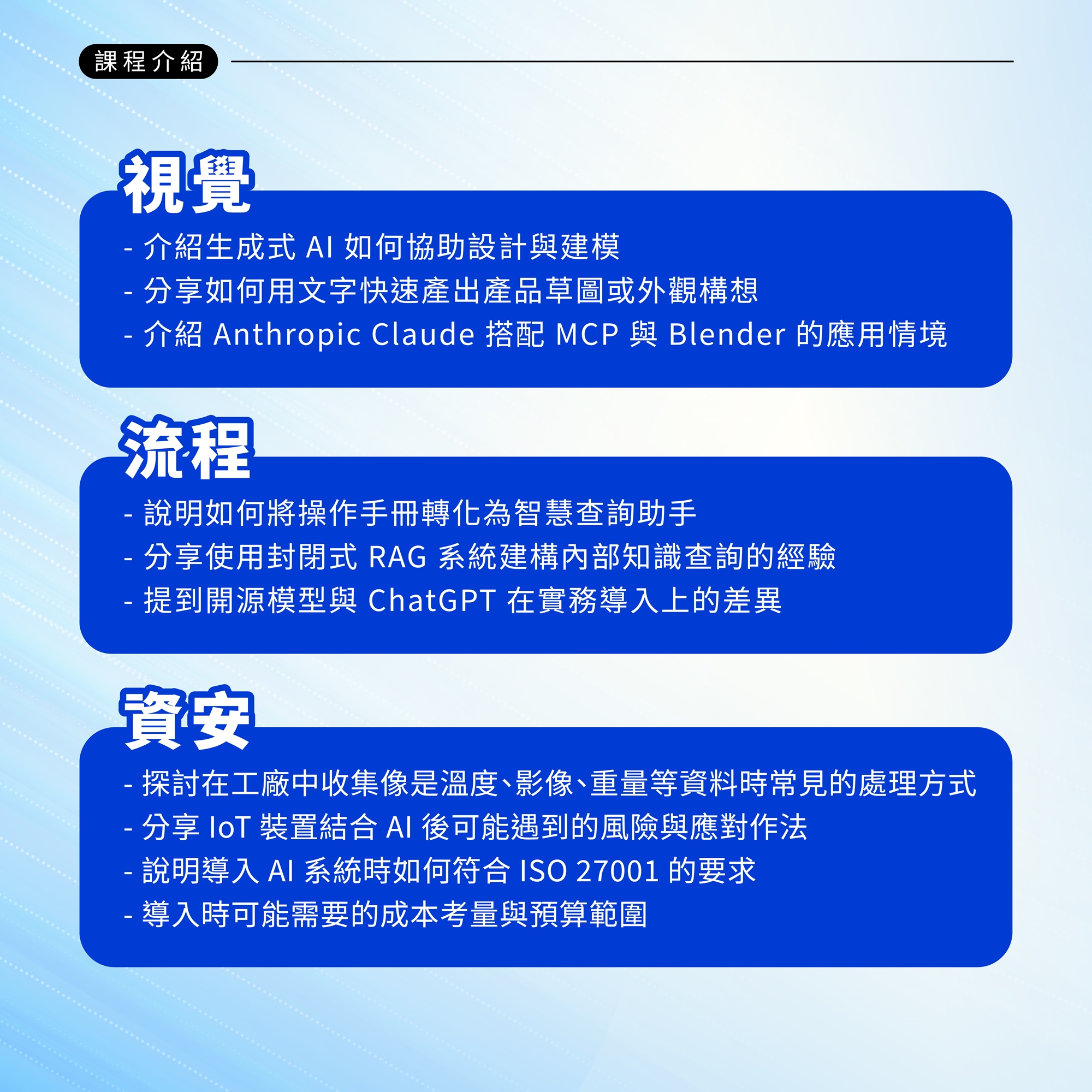 課程介紹

視覺

- 介紹生成式 AI 如何協助設計與建模
- 分享如何用文字快速產出產品草圖或外觀構想
- 介紹 Anthropic Claude 搭配 MCP 與 Blender 的應用情境

流程

- 說明如何將操作手冊轉化為智慧查詢助手
- 分享使用封閉式 RAG 系統建構內部知識查詢的經驗
- 提到開源模型與 ChatGPT 在實務導入上的差異

資安

- 探討在工廠中收集像是溫度、影像、重量等資料時常見的處理方式
- 分享 IoT 裝置結合 AI 後可能遇到的風險與應對作法
- 說明導入 AI 系統時如何符合 ISO 27001 的要求
- 導入時可能需要的成本考量與預算範圍